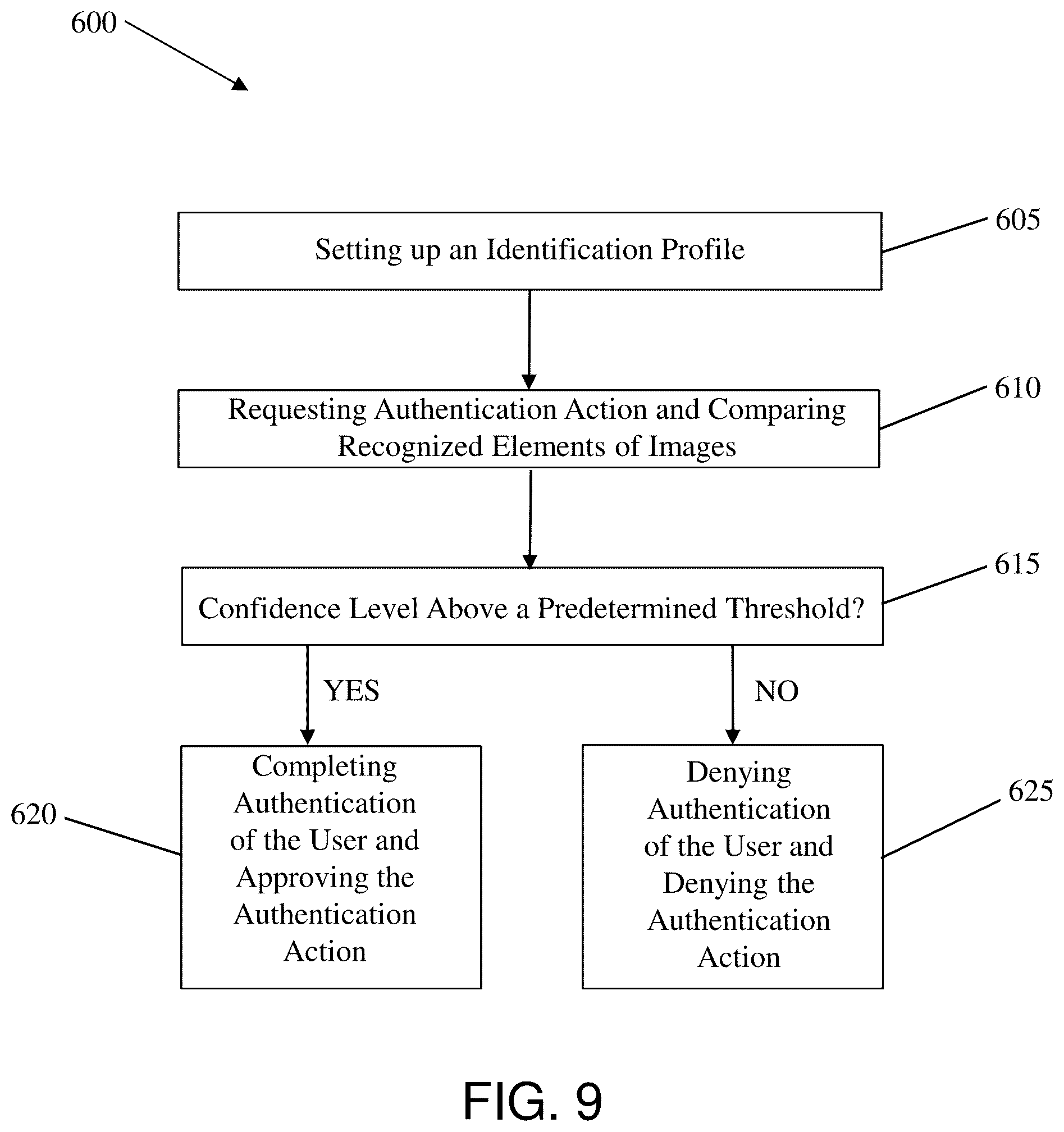 600

Setting up an Identification Profile

605

Requesting Authentication Action and Comparing Recognized Elements of Images

610

Confidence Level Above a Predetermined Threshold?

615

YES

NO

620

Completing Authentication of the User and Approving the Authentication Action

Denying Authentication of the User and Denying the Authentication Action

625

FIG. 9